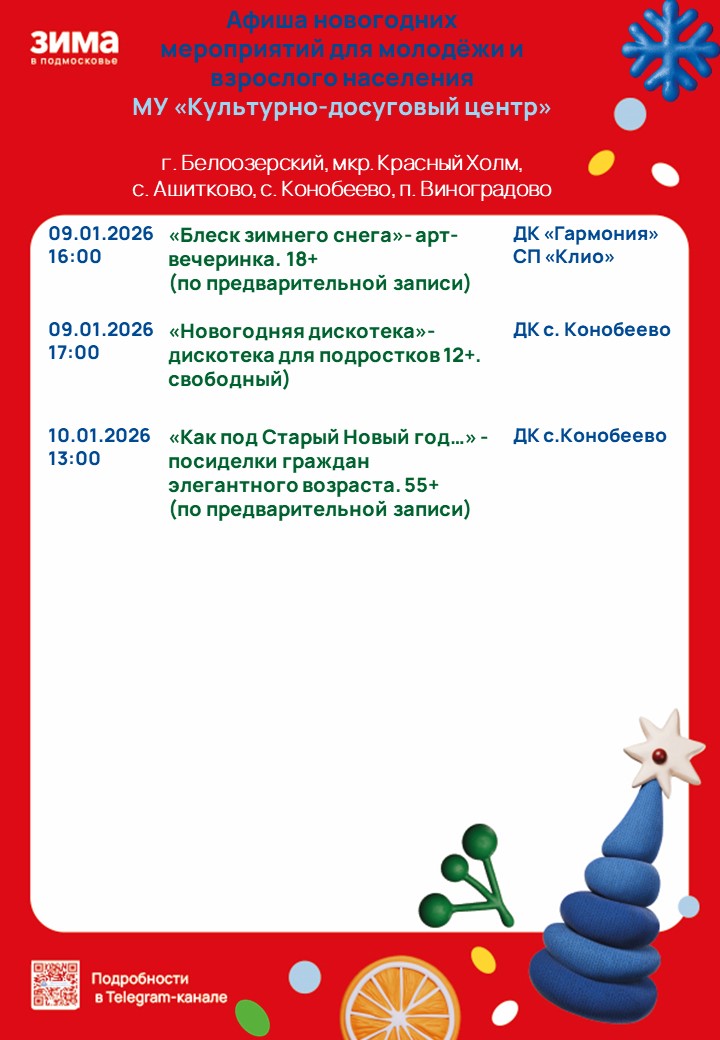 ЗИМА
в подмосковье

Афиша новогодних мероприятий для молодёжи и взрослого населения
МУ «Культурно-досуговый центр»

г. Белоозерский, мкр. Красный Холм, с. Ашитково, с. Конобеево, п. Виноградово

| | | |
|---|---|---|
| 09.01.2026 16:00 | «Блеск зимнего снега»- арт-вечеринка. 18+ (по предварительной записи) | ДК «Гармония» СП «Клио» |
| 09.01.2026 17:00 | «Новогодняя дискотека»- дискотека для подростков 12+. свободный) | ДК с. Конобеево |
| 10.01.2026 13:00 | «Как под Старый Новый год…» - посиделки граждан элегантного возраста. 55+ (по предварительной записи) | ДК с.Конобеево |

Подробности в Telegram-канале